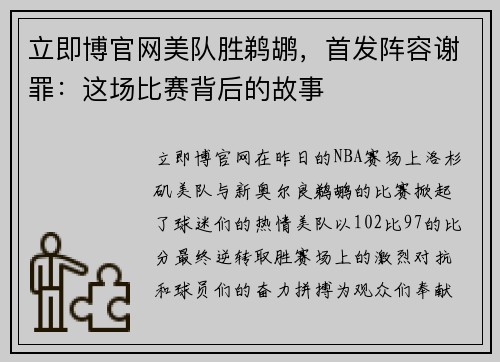 立即博官网美队胜鹈鹕，首发阵容谢罪：这场比赛背后的故事

立即博官网在昨日的NBA赛场上洛杉矶美队与新奥尔良鹈鹕的比赛掀起了球迷们的热情美队以102比97的比分最终逆转取胜赛场上的激烈对抗和球员们的奋力拼搏为观众们奉献